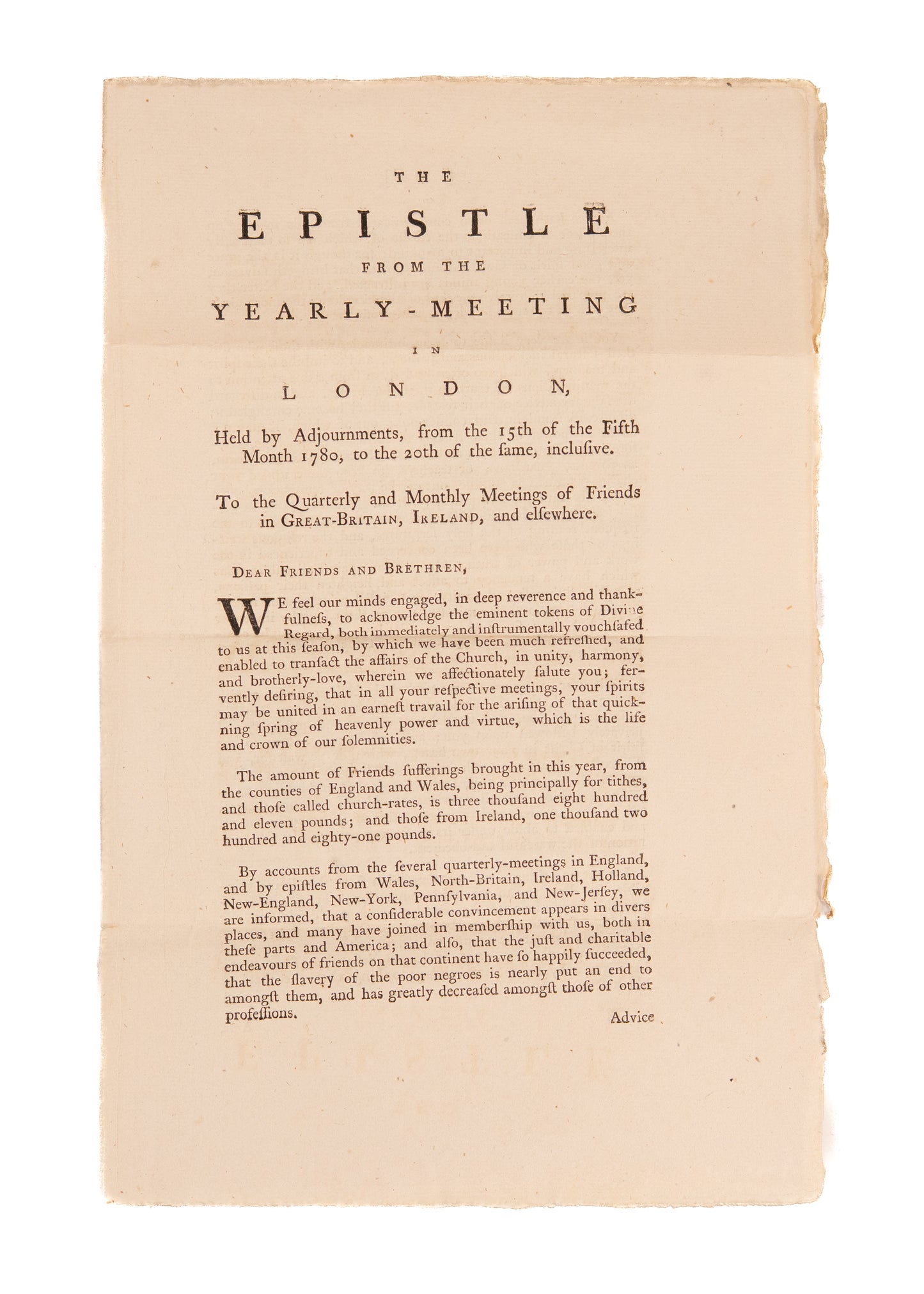 THE

EPISTLE

FROM THE

YEARLY-MEETING

IN

LONDON,

Held by Adjournments, from the 15th of the Fifth Month 1780, to the 20th of the ſame, incluſive.

To the Quarterly and Monthly Meetings of Friends in GREAT-BRITAIN, IRELAND, and elſewhere.

DEAR FRIENDS AND BRETHREN,

WE feel our minds engaged, in deep reverence and thankfulneſs, to acknowledge the eminent tokens of Divine Regard, both immediately and inſtrumentally vouchſafed to us at this ſeaſon, by which we have been much refreſhed, and enabled to tranſact the affairs of the Church, in unity, harmony, and brotherly-love, wherein we affectionately ſalute you; fervently deſiring, that in all your reſpective meetings, your ſpirits may be united in an earneſt travail for the ariſing of that quickning ſpring of heavenly power and virtue, which is the life and crown of our ſolemnities.

The amount of Friends ſufferings brought in this year, from the counties of England and Wales, being principally for tithes, and thoſe called church-rates, is three thouſand eight hundred and eleven pounds; and thoſe from Ireland, one thouſand two hundred and eighty-one pounds.

By accounts from the ſeveral quarterly-meetings in England, and by epiſtles from Wales, North-Britain, Ireland, Holland, New-England, New-York, Pennſylvania, and New-Jerſey, we are informed, that a conſiderable convincement appears in divers places, and many have joined in memberſhip with us, both in theſe parts and America; and alſo, that the juſt and charitable endeavours of friends on that continent have ſo happily ſucceeded, that the ſlavery of the poor negroes is nearly put an end to amongſt them, and has greatly decreaſed amongſt thoſe of other profeſſions.

Advice